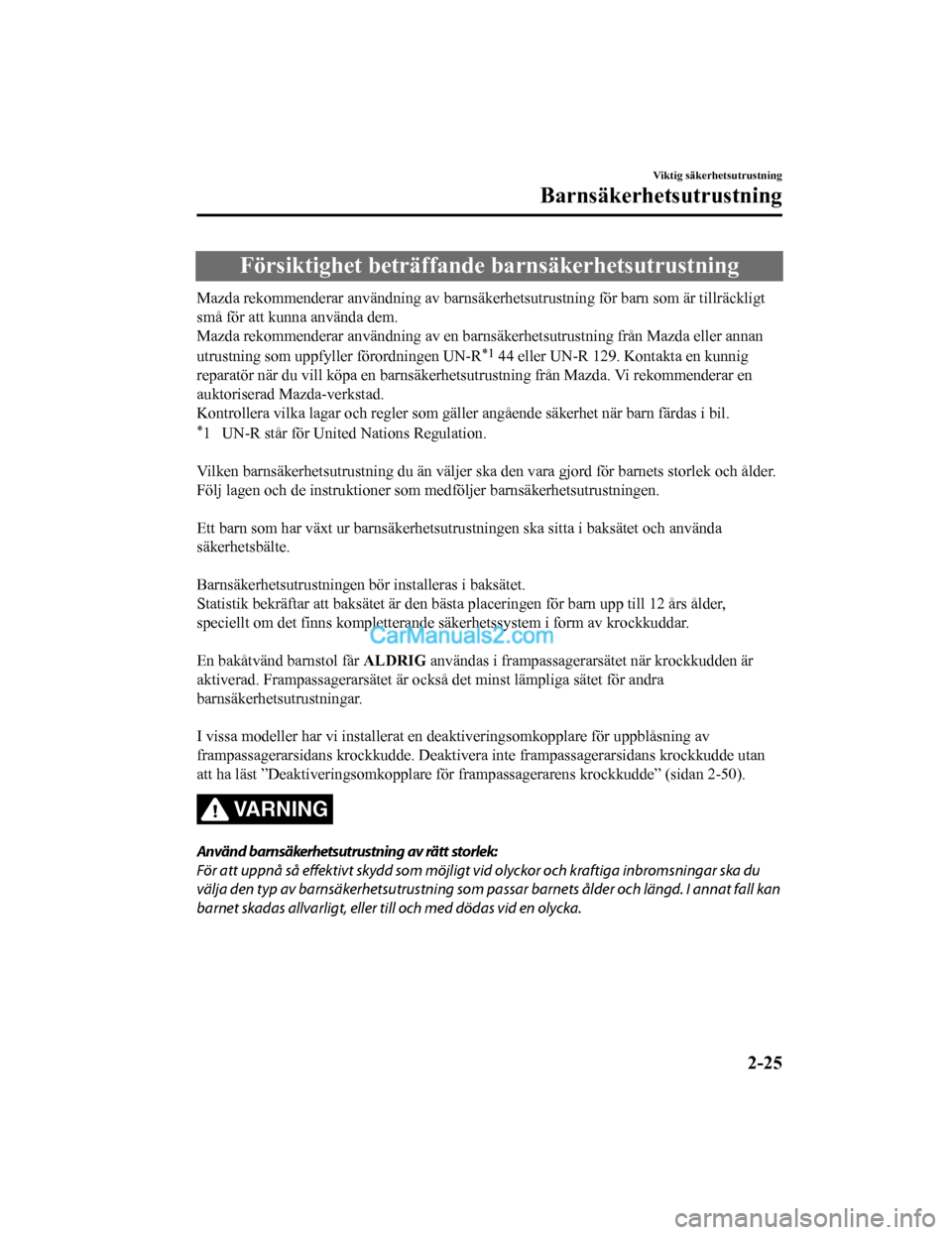 Viktig säkerhetsutrustning

Barnsäkerhetsutrustning

Försiktighet beträffande barnsäkerhetsutrustning

Mazda rekommenderar användning av barnsäkerhetsutrustning för barn som är tillräckligt små för att kunna använda dem.
Mazda rekommenderar användning av en barnsäkerhetsutrustning från Mazda eller annan utrustning som uppfyller förordningen UN-R$^{*1}$ 44 eller UN-R 129. Kontakta en kunnig reparatör när du vill köpa en barnsäkerhetsutrustning från Mazda. Vi rekommenderar en auktoriserad Mazda-verkstad.
Kontrollera vilka lagar och regler som gäller angående säkerhet när barn färdas i bil.
$^{*}$1 UN-R står för United Nations Regulation.

Vilken barnsäkerhetsutrustning du än väljer ska den vara gjord för barnets storlek och ålder. Följ lagen och de instruktioner som medföljer barnsäkerhetsutrustningen.

Ett barn som har växt ur barnsäkerhetsutrustningen ska sitta i baksätet och använda säkerhetsbälte.

Barnsäkerhetsutrustningen bör installeras i baksätet.
Statistik bekräftar att baksätet är den bästa placeringen för barn upp till 12 års ålder, speciellt om det finns kompletterande säkerhetssystem i form av krockkuddar.

CarManuals2.com

En bakåtvänd barnstol får ALDRIG användas i frampassagerarsätet när krockkudden är aktiverad. Frampassagerarsätet är också det minst lämpliga sätet för andra barnsäkerhetsutrustningar.

I vissa modeller har vi installerat en deaktiveringsomkopplare för uppblåsning av frampassagerarsidans krockkudde. Deaktivera inte frampassagerarsidans krockkudde utan att ha läst ”Deaktiveringsomkopplare för frampassagerarens krockkudde” (sidan 2-50).

VARNING

Använd barnsäkerhetsutrustning av rätt storlek:
För att uppnå så effektivt skydd som möjligt vid olyckor och kraftiga inbromsningar ska du välja den typ av barnsäkerhetsutrustning som passar barnets ålder och längd. I annat fall kan barnet skadas allvarligt, eller till och med dödas vid en olycka.

2-25

carmanualsonline.info